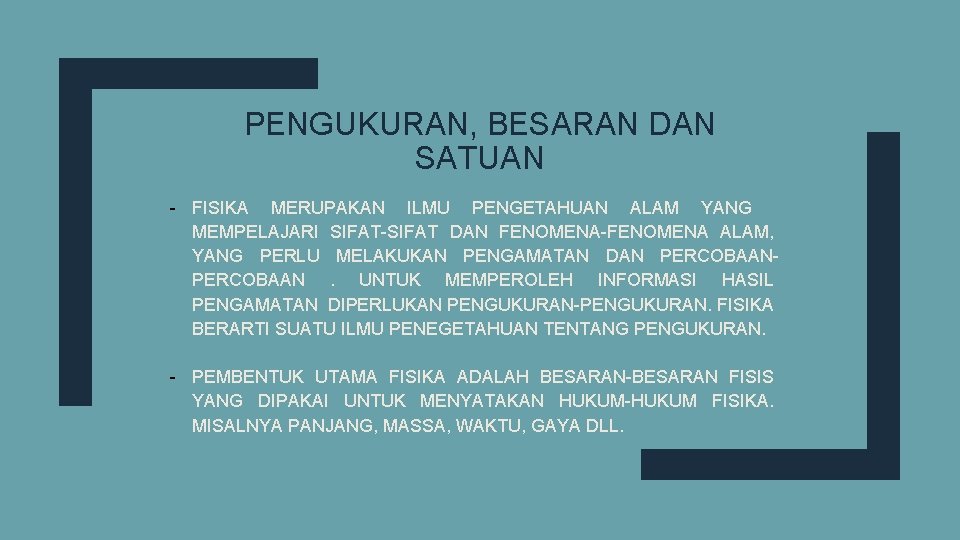 PENGUKURAN, BESARAN DAN SATUAN

- FISIKA MERUPAKAN ILMU PENGETAHUAN ALAM YANG MEMPELAJARI SIFAT-SIFAT DAN FENOMENA-FENOMENA ALAM, YANG PERLU MELAKUKAN PENGAMATAN DAN PERCOBAAN-PERCOBAAN . UNTUK MEMPEROLEH INFORMASI HASIL PENGAMATAN DIPERLUKAN PENGUKURAN-PENGUKURAN. FISIKA BERARTI SUATU ILMU PENEGETAHUAN TENTANG PENGUKURAN.

- PEMBENTUK UTAMA FISIKA ADALAH BESARAN-BESARAN FISIS YANG DIPAKAI UNTUK MENYATAKAN HUKUM-HUKUM FISIKA. MISALNYA PANJANG, MASSA, WAKTU, GAYA DLL.